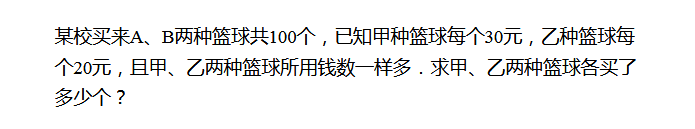 某校买来A、B两种篮球共100个，已知甲种篮球每个30元，乙种篮球每个20元，且甲、乙两种篮球所用钱数一样多．求甲、乙两种篮球各买了多少个？